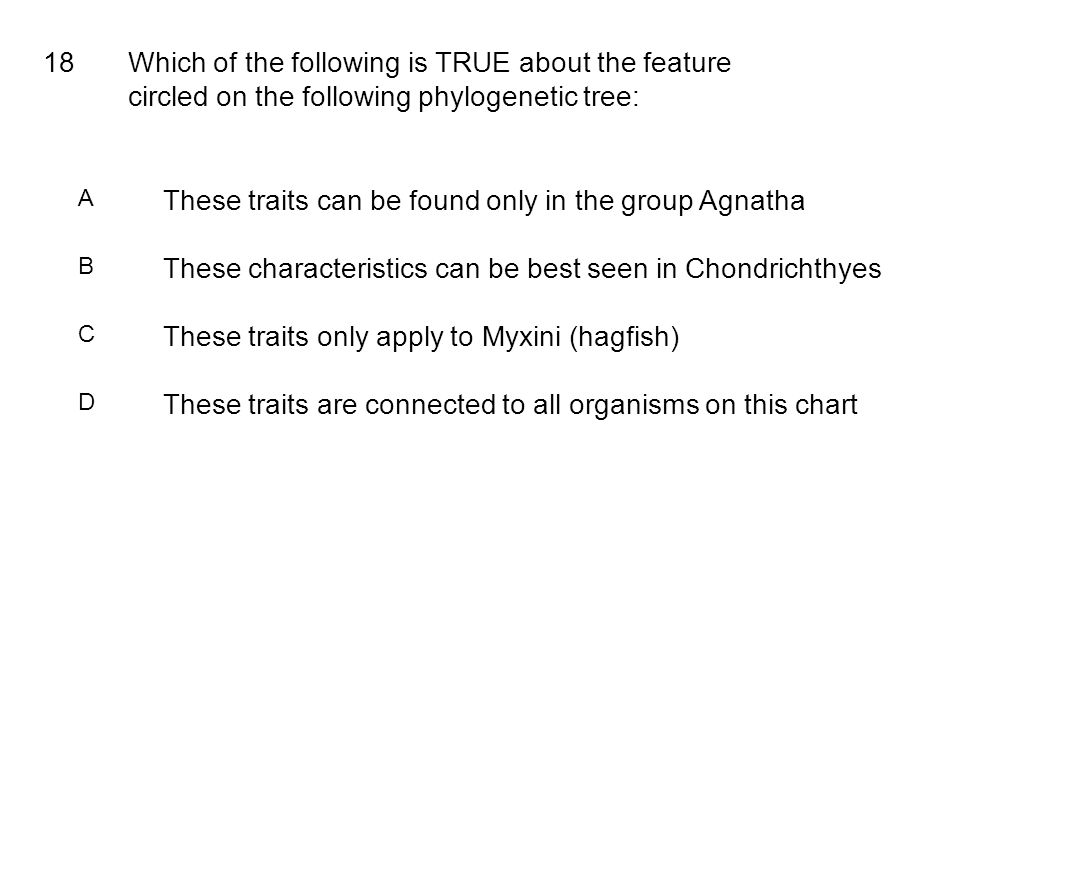 18 Which of the following is TRUE about the feature circled on the following phylogenetic tree:

A These traits can be found only in the group Agnatha

B These characteristics can be best seen in Chondrichthyes

C These traits only apply to Myxini (hagfish)

D These traits are connected to all organisms on this chart